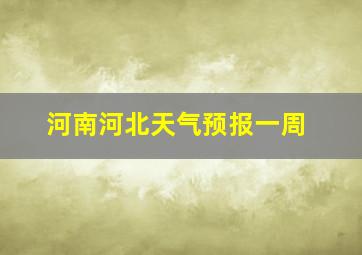 河南河北天气预报一周